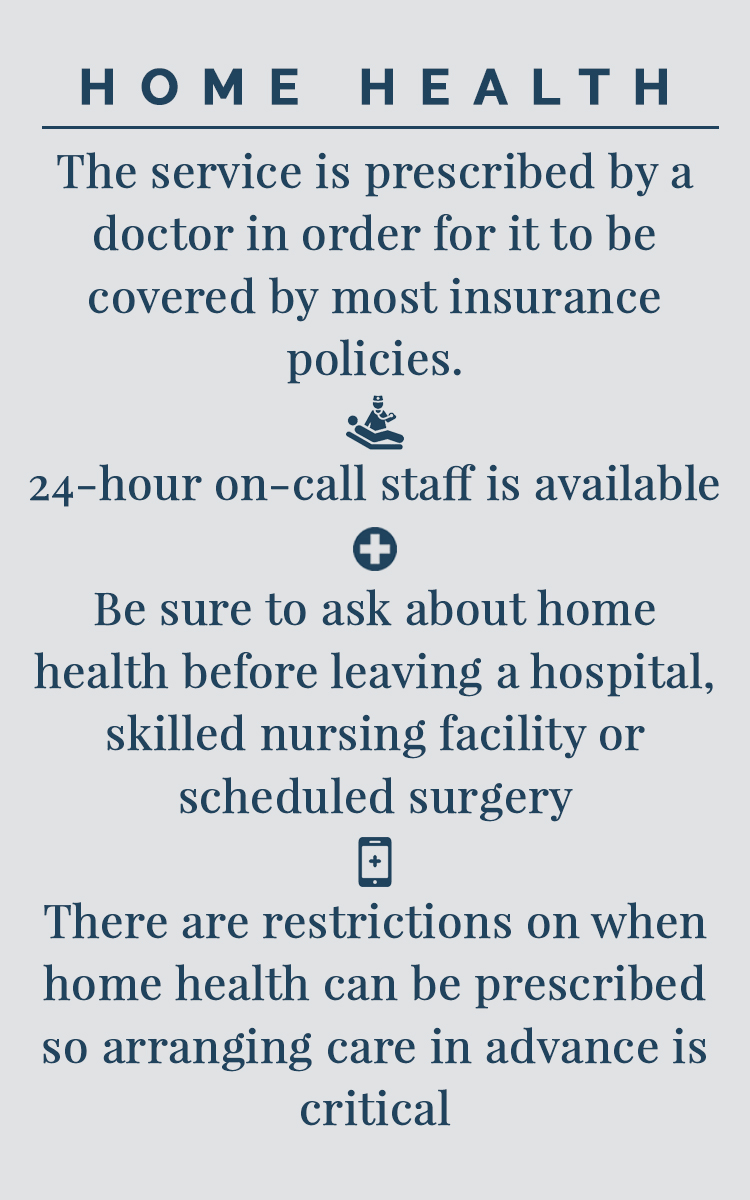 HOME HEALTH

The service is prescribed by a doctor in order for it to be covered by most insurance policies.

24-hour on-call staff is available

Be sure to ask about home health before leaving a hospital, skilled nursing facility or scheduled surgery

There are restrictions on when home health can be prescribed so arranging care in advance is critical